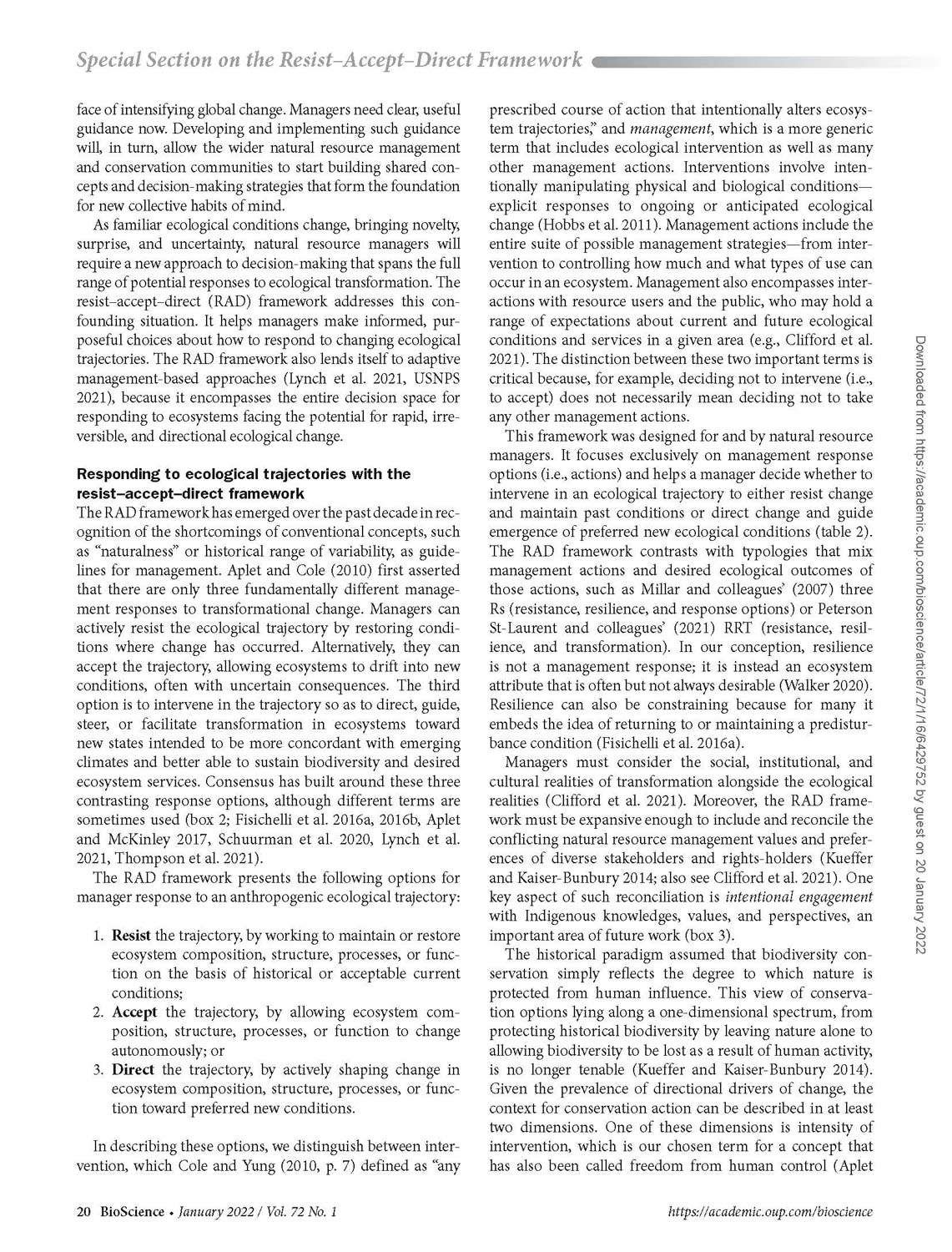 Special Section on the Resist–Accept–Direct Framework

face of intensifying global change. Managers need clear, useful guidance now. Developing and implementing such guidance will, in turn, allow the wider natural resource management and conservation communities to start building shared concepts and decision-making strategies that form the foundation for new collective habits of mind.

As familiar ecological conditions change, bringing novelty, surprise, and uncertainty, natural resource managers will require a new approach to decision-making that spans the full range of potential responses to ecological transformation. The resist–accept–direct (RAD) framework addresses this confounding situation. It helps managers make informed, purposeful choices about how to respond to changing ecological trajectories. The RAD framework also lends itself to adaptive management-based approaches (Lynch et al. 2021, USNPS 2021), because it encompasses the entire decision space for responding to ecosystems facing the potential for rapid, irreversible, and directional ecological change.

Responding to ecological trajectories with the resist–accept–direct framework

The RAD framework has emerged over the past decade in recognition of the shortcomings of conventional concepts, such as "naturalness" or historical range of variability, as guidelines for management. Aplet and Cole (2010) first asserted that there are only three fundamentally different management responses to transformational change. Managers can actively resist the ecological trajectory by restoring conditions where change has occurred. Alternatively, they can accept the trajectory, allowing ecosystems to drift into new conditions, often with uncertain consequences. The third option is to intervene in the trajectory so as to direct, guide, steer, or facilitate transformation in ecosystems toward new states intended to be more concordant with emerging climates and better able to sustain biodiversity and desired ecosystem services. Consensus has built around these three contrasting response options, although different terms are sometimes used (box 2; Fisichelli et al. 2016a, 2016b, Aplet and McKinley 2017, Schuurman et al. 2020, Lynch et al. 2021, Thompson et al. 2021).

The RAD framework presents the following options for manager response to an anthropogenic ecological trajectory:

1. Resist the trajectory, by working to maintain or restore ecosystem composition, structure, processes, or function on the basis of historical or acceptable current conditions;
2. Accept the trajectory, by allowing ecosystem composition, structure, processes, or function to change autonomously; or
3. Direct the trajectory, by actively shaping change in ecosystem composition, structure, processes, or function toward preferred new conditions.

In describing these options, we distinguish between intervention, which Cole and Yung (2010, p. 7) defined as "any prescribed course of action that intentionally alters ecosystem trajectories," and management, which is a more generic term that includes ecological intervention as well as many other management actions. Interventions involve intentionally manipulating physical and biological conditions—explicit responses to ongoing or anticipated ecological change (Hobbs et al. 2011). Management actions include the entire suite of possible management strategies—from intervention to controlling how much and what types of use can occur in an ecosystem. Management also encompasses interactions with resource users and the public, who may hold a range of expectations about current and future ecological conditions and services in a given area (e.g., Clifford et al. 2021). The distinction between these two important terms is critical because, for example, deciding not to intervene (i.e., to accept) does not necessarily mean deciding not to take any other management actions.

This framework was designed for and by natural resource managers. It focuses exclusively on management response options (i.e., actions) and helps a manager decide whether to intervene in an ecological trajectory to either resist change and maintain past conditions or direct change and guide emergence of preferred new ecological conditions (table 2). The RAD framework contrasts with typologies that mix management actions and desired ecological outcomes of those actions, such as Millar and colleagues' (2007) three Rs (resistance, resilience, and response options) or Peterson St-Laurent and colleagues' (2021) RRT (resistance, resilience, and transformation). In our conception, resilience is not a management response; it is instead an ecosystem attribute that is often but not always desirable (Walker 2020). Resilience can also be constraining because for many it embeds the idea of returning to or maintaining a predisturbance condition (Fisichelli et al. 2016a).

Managers must consider the social, institutional, and cultural realities of transformation alongside the ecological realities (Clifford et al. 2021). Moreover, the RAD framework must be expansive enough to include and reconcile the conflicting natural resource management values and preferences of diverse stakeholders and rights-holders (Kueffer and Kaiser-Bunbury 2014; also see Clifford et al. 2021). One key aspect of such reconciliation is intentional engagement with Indigenous knowledges, values, and perspectives, an important area of future work (box 3).

The historical paradigm assumed that biodiversity conservation simply reflects the degree to which nature is protected from human influence. This view of conservation options lying along a one-dimensional spectrum, from protecting historical biodiversity by leaving nature alone to allowing biodiversity to be lost as a result of human activity, is no longer tenable (Kueffer and Kaiser-Bunbury 2014). Given the prevalence of directional drivers of change, the context for conservation action can be described in at least two dimensions. One of these dimensions is intensity of intervention, which is our chosen term for a concept that has also been called freedom from human control (Aplet

Downloaded from https://academic.oup.com/bioscience/article/72/1/16/6429752 by guest on 20 January 2022

20 BioScience • January 2022 / Vol. 72 No. 1 https://academic.oup.com/bioscience